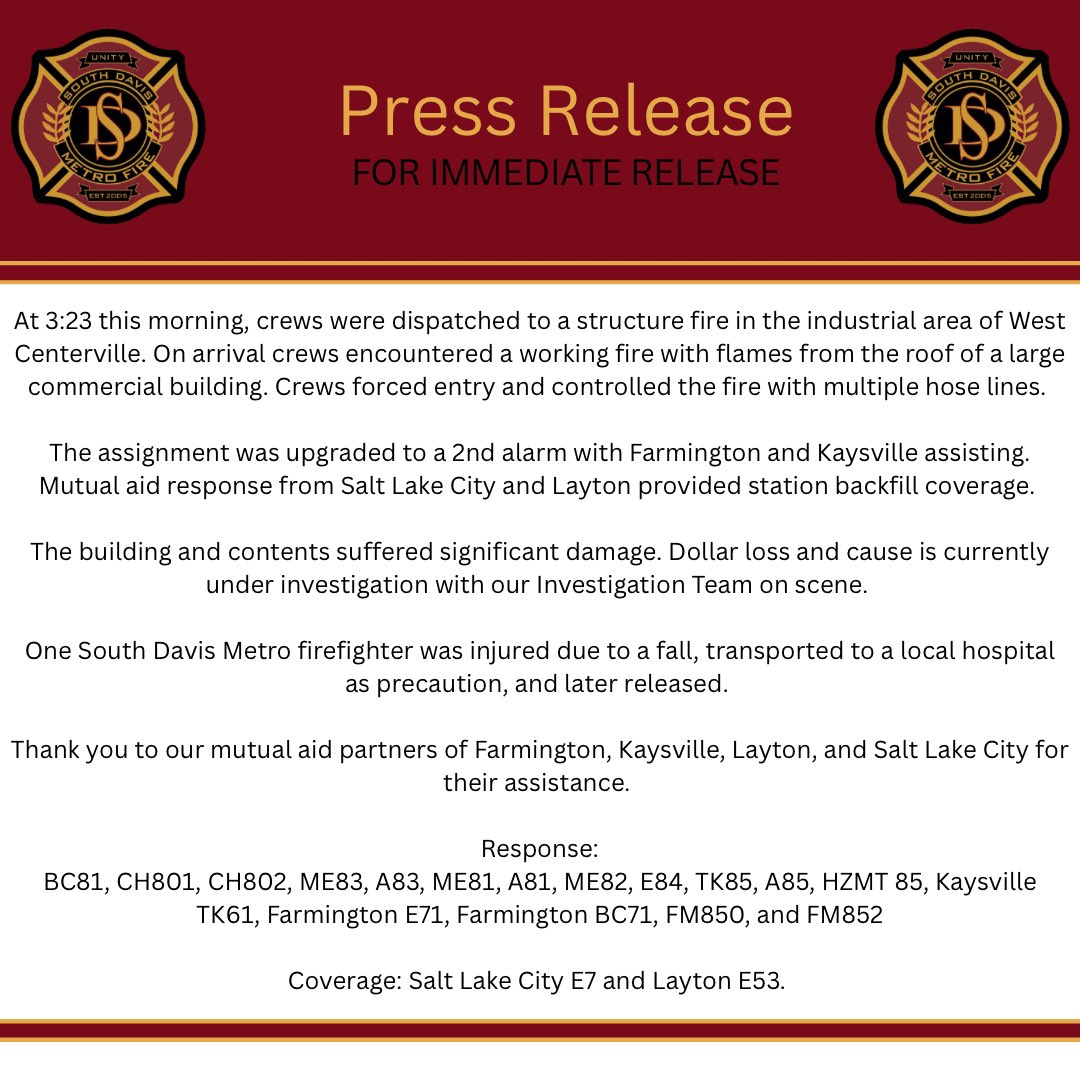 UNITY
SOUTH DAVIS
SD
METRO FIRE
EST 2005

Press Release
FOR IMMEDIATE RELEASE

UNITY
SOUTH DAVIS
SD
METRO FIRE
EST 2005

At 3:23 this morning, crews were dispatched to a structure fire in the industrial area of West Centerville. On arrival crews encountered a working fire with flames from the roof of a large commercial building. Crews forced entry and controlled the fire with multiple hose lines.

The assignment was upgraded to a 2nd alarm with Farmington and Kaysville assisting. Mutual aid response from Salt Lake City and Layton provided station backfill coverage.

The building and contents suffered significant damage. Dollar loss and cause is currently under investigation with our Investigation Team on scene.

One South Davis Metro firefighter was injured due to a fall, transported to a local hospital as precaution, and later released.

Thank you to our mutual aid partners of Farmington, Kaysville, Layton, and Salt Lake City for their assistance.

Response:
BC81, CH801, CH802, ME83, A83, ME81, A81, ME82, E84, TK85, A85, HZMT 85, Kaysville TK61, Farmington E71, Farmington BC71, FM850, and FM852

Coverage: Salt Lake City E7 and Layton E53.